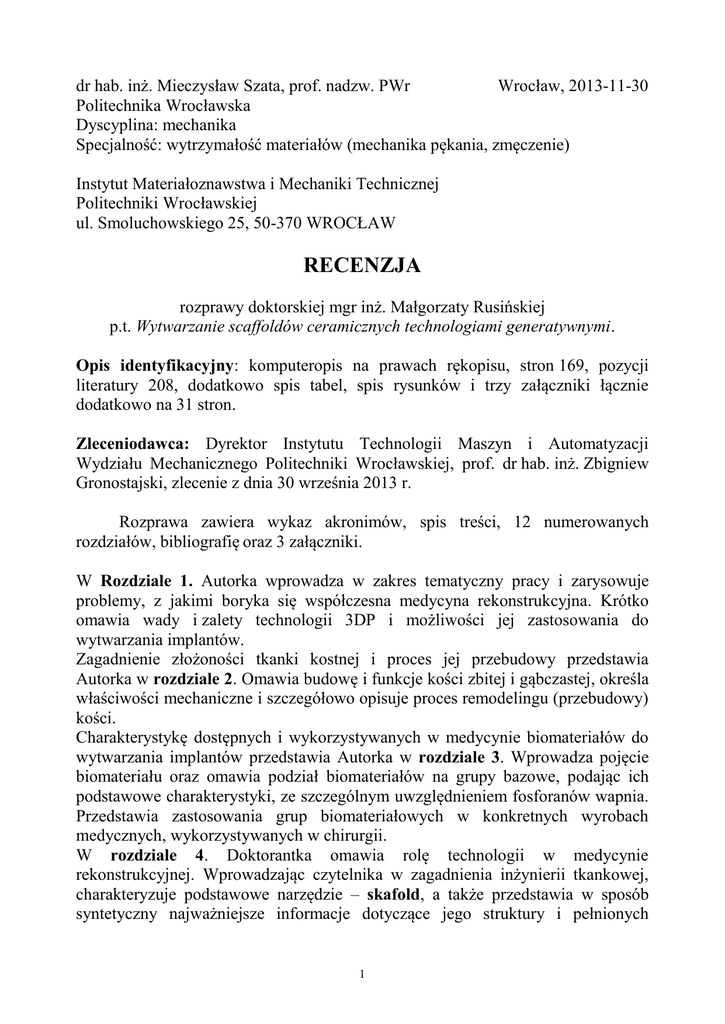 dr hab. inż. Mieczysław Szata, prof. nadzw. PWr Wrocław, 2013-11-30
Politechnika Wrocławska
Dyscyplina: mechanika
Specjalność: wytrzymałość materiałów (mechanika pękania, zmęczenie)

Instytut Materiałoznawstwa i Mechaniki Technicznej
Politechniki Wrocławskiej
ul. Smoluchowskiego 25, 50-370 WROCŁAW

RECENZJA

rozprawy doktorskiej mgr inż. Małgorzaty Rusińskiej
p.t. Wytwarzanie scaffoldów ceramicznych technologiami generatywnymi.

Opis identyfikacyjny: komputeropis na prawach rękopisu, stron 169, pozycji literatury 208, dodatkowo spis tabel, spis rysunków i trzy załączniki łącznie dodatkowo na 31 stron.

Zleceniodawca: Dyrektor Instytutu Technologii Maszyn i Automatyzacji Wydziału Mechanicznego Politechniki Wrocławskiej, prof. dr hab. inż. Zbigniew Gronostajski, zlecenie z dnia 30 września 2013 r.

Rozprawa zawiera wykaz akronimów, spis treści, 12 numerowanych rozdziałów, bibliografię oraz 3 załączniki.

W Rozdziale 1. Autorka wprowadza w zakres tematyczny pracy i zarysowuje problemy, z jakimi boryka się współczesna medycyna rekonstrukcyjna. Krótko omawia wady i zalety technologii 3DP i możliwości jej zastosowania do wytwarzania implantów.
Zagadnienie złożoności tkanki kostnej i proces jej przebudowy przedstawia Autorka w rozdziale 2. Omawia budowę i funkcje kości zbitej i gąbczastej, określa właściwości mechaniczne i szczegółowo opisuje proces remodelingu (przebudowy) kości.
Charakterystykę dostępnych i wykorzystywanych w medycynie biomateriałów do wytwarzania implantów przedstawia Autorka w rozdziale 3. Wprowadza pojęcie biomateriału oraz omawia podział biomateriałów na grupy bazowe, podając ich podstawowe charakterystyki, ze szczególnym uwzględnieniem fosforanów wapnia. Przedstawia zastosowania grup biomateriałowych w konkretnych wyrobach medycznych, wykorzystywanych w chirurgii.
W rozdziale 4. Doktorantka omawia rolę technologii w medycynie rekonstrukcyjnej. Wprowadzając czytelnika w zagadnienia inżynierii tkankowej, charakteryzuje podstawowe narzędzie – skafold, a także przedstawia w sposób syntetyczny najważniejsze informacje dotyczące jego struktury i pełnionych

1